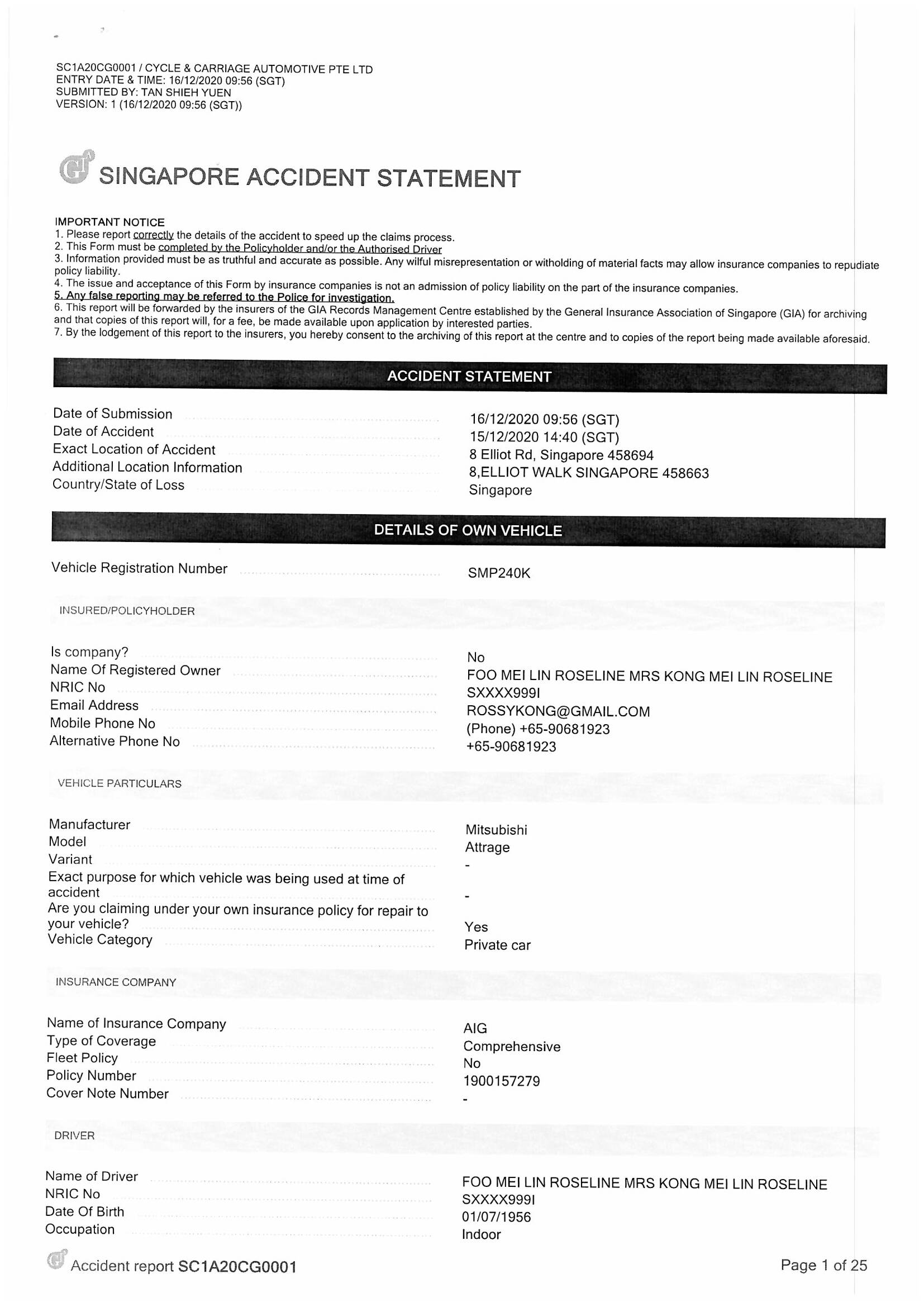 SC1A20CG0001 / CYCLE & CARRIAGE AUTOMOTIVE PTE LTD
ENTRY DATE & TIME: 16/12/2020 09:56 (SGT)
SUBMITTED BY: TAN SHIEH YUEN
VERSION: 1 (16/12/2020 09:56 (SGT))

SINGAPORE ACCIDENT STATEMENT

IMPORTANT NOTICE
1. Please report correctly the details of the accident to speed up the claims process.
2. This Form must be completed by the Policyholder and/or the Authorised Driver
3. Information provided must be as truthful and accurate as possible. Any wilful misrepresentation or witholding of material facts may allow insurance companies to repudiate policy liability.
4. The issue and acceptance of this Form by insurance companies is not an admission of policy liability on the part of the insurance companies.
5. Any false reporting may be referred to the Police for investigation.
6. This report will be forwarded by the insurers of the GIA Records Management Centre established by the General Insurance Association of Singapore (GIA) for archiving and that copies of this report will, for a fee, be made available upon application by interested parties.
7. By the lodgement of this report to the insurers, you hereby consent to the archiving of this report at the centre and to copies of the report being made available aforesaid.

ACCIDENT STATEMENT

Date of Submission 16/12/2020 09:56 (SGT)
Date of Accident 15/12/2020 14:40 (SGT)
Exact Location of Accident 8 Elliot Rd, Singapore 458694
Additional Location Information 8,ELLIOT WALK SINGAPORE 458663
Country/State of Loss Singapore

DETAILS OF OWN VEHICLE

Vehicle Registration Number SMP240K

INSURED/POLICYHOLDER

Is company? No
Name Of Registered Owner FOO MEI LIN ROSELINE MRS KONG MEI LIN ROSELINE
NRIC No SXXXX999I
Email Address ROSSYKONG@GMAIL.COM
Mobile Phone No (Phone) +65-90681923
Alternative Phone No +65-90681923

VEHICLE PARTICULARS

Manufacturer Mitsubishi
Model Attrage
Variant -
Exact purpose for which vehicle was being used at time of accident -
Are you claiming under your own insurance policy for repair to your vehicle? Yes
Vehicle Category Private car

INSURANCE COMPANY

Name of Insurance Company AIG
Type of Coverage Comprehensive
Fleet Policy No
Policy Number 1900157279
Cover Note Number -

DRIVER

Name of Driver FOO MEI LIN ROSELINE MRS KONG MEI LIN ROSELINE
NRIC No SXXXX999I
Date Of Birth 01/07/1956
Occupation Indoor

Accident report SC1A20CG0001
Page 1 of 25